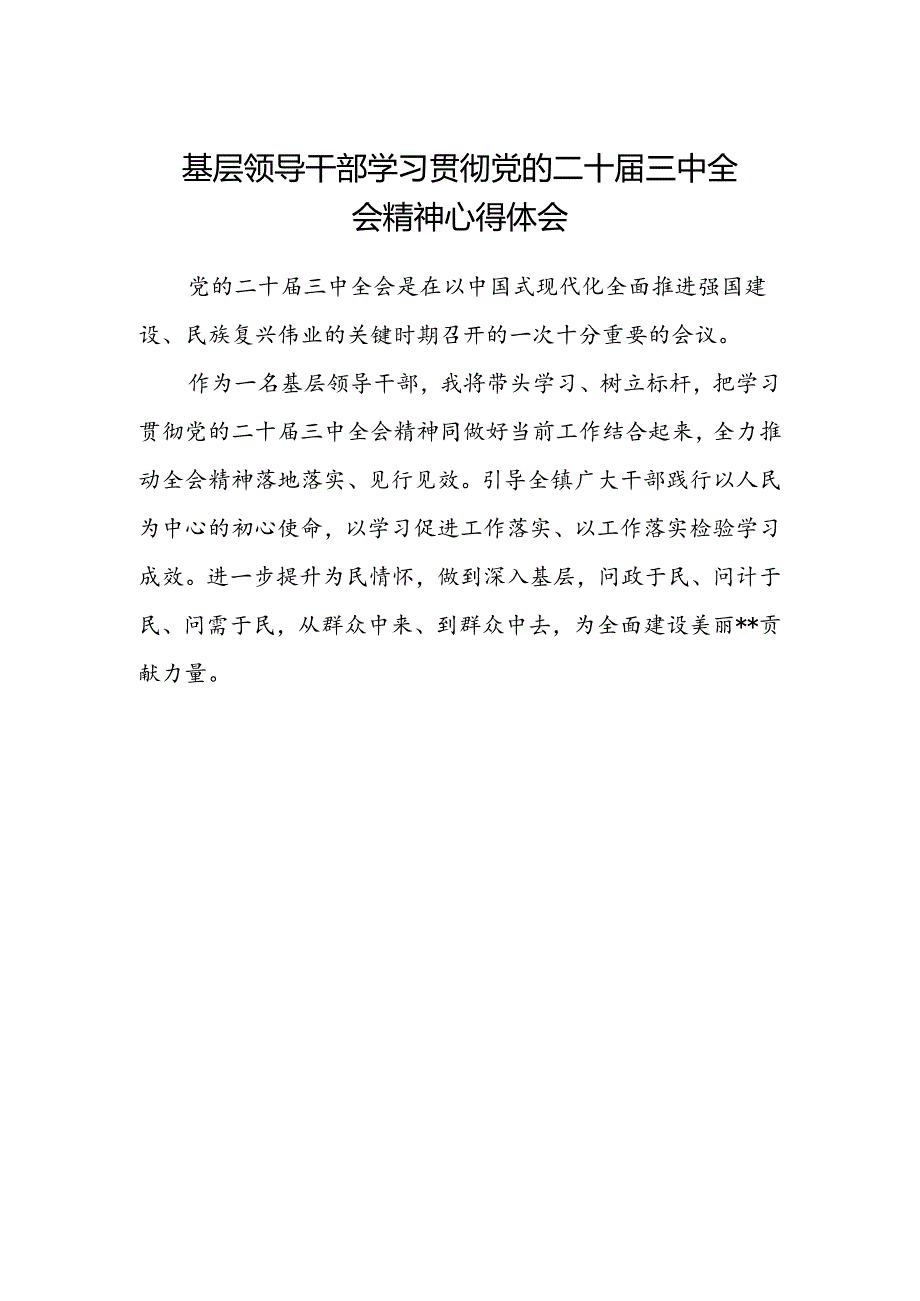 基层领导干部学习贯彻党的二十届三中全会精神心得体会

党的二十届三中全会是在以中国式现代化全面推进强国建设、民族复兴伟业的关键时期召开的一次十分重要的会议。

作为一名基层领导干部，我将带头学习、树立标杆，把学习贯彻党的二十届三中全会精神同做好当前工作结合起来，全力推动全会精神落地落实、见行见效。引导全镇广大干部践行以人民为中心的初心使命，以学习促进工作落实、以工作落实检验学习成效。进一步提升为民情怀，做到深入基层，问政于民、问计于民、问需于民，从群众中来、到群众中去，为全面建设美丽**贡献力量。